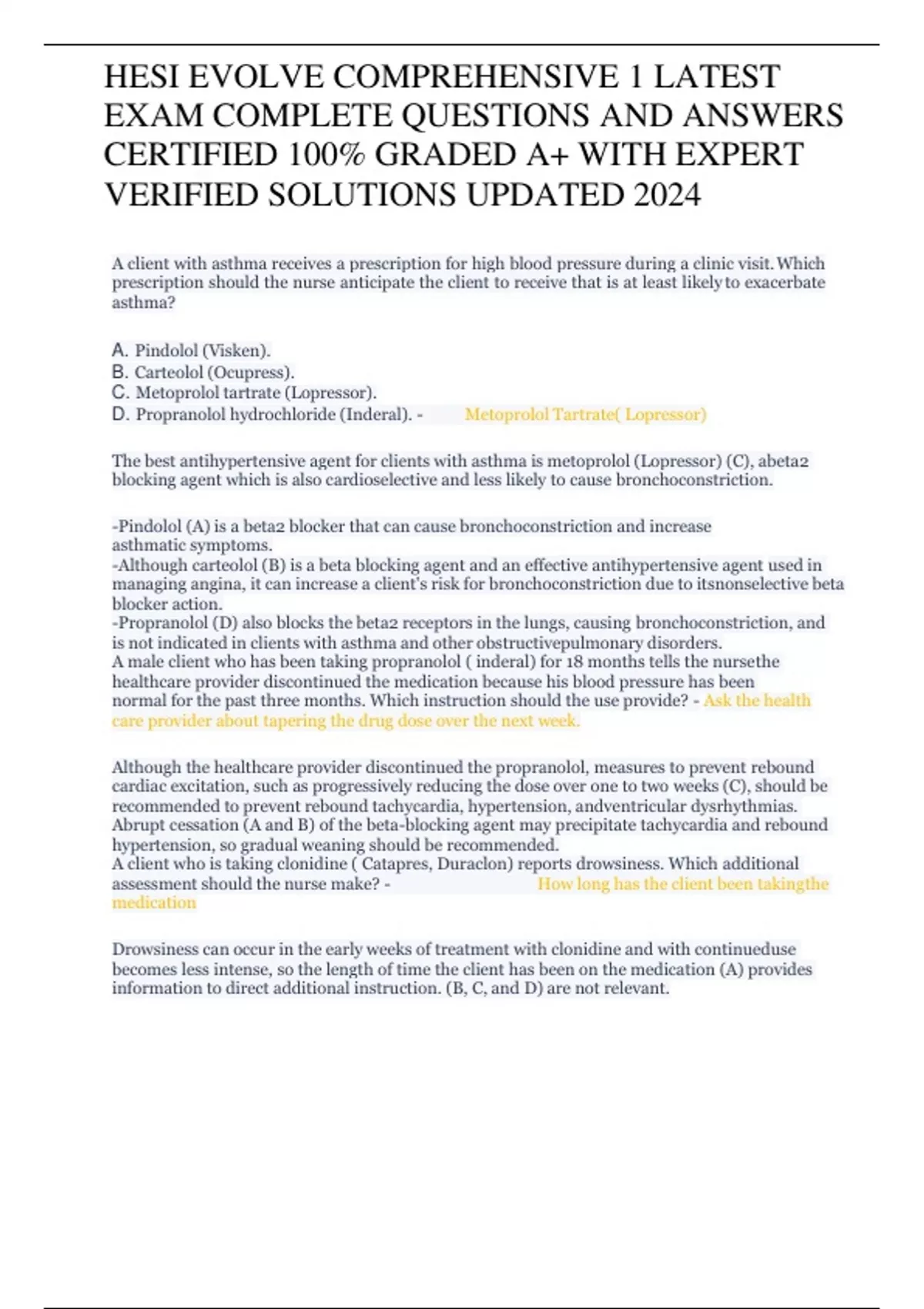 HESI EVOLVE COMPREHENSIVE 1 LATEST EXAM COMPLETE QUESTIONS AND ANSWERS CERTIFIED 100% GRADED A+ WITH EXPERT VERIFIED SOLUTIONS UPDATED 2024

A client with asthma receives a prescription for high blood pressure during a clinic visit. Which prescription should the nurse anticipate the client to receive that is at least likely to exacerbate asthma?

A. Pindolol (Visken).
B. Carteolol (Ocupress).
C. Metoprolol tartrate (Lopressor).
D. Propranolol hydrochloride (Inderal). - Metoprolol Tartrate( Lopressor)

The best antihypertensive agent for clients with asthma is metoprolol (Lopressor) (C), abeta2 blocking agent which is also cardioselective and less likely to cause bronchoconstriction.

-Pindolol (A) is a beta2 blocker that can cause bronchoconstriction and increase asthmatic symptoms.
-Although carteolol (B) is a beta blocking agent and an effective antihypertensive agent used in managing angina, it can increase a client's risk for bronchoconstriction due to itsnonselective beta blocker action.
-Propranolol (D) also blocks the beta2 receptors in the lungs, causing bronchoconstriction, and is not indicated in clients with asthma and other obstructivepulmonary disorders.
A male client who has been taking propranolol ( inderal) for 18 months tells the nursethe healthcare provider discontinued the medication because his blood pressure has been normal for the past three months. Which instruction should the use provide? - Ask the health care provider about tapering the drug dose over the next week.

Although the healthcare provider discontinued the propranolol, measures to prevent rebound cardiac excitation, such as progressively reducing the dose over one to two weeks (C), should be recommended to prevent rebound tachycardia, hypertension, andventricular dysrhythmias. Abrupt cessation (A and B) of the beta-blocking agent may precipitate tachycardia and rebound hypertension, so gradual weaning should be recommended.
A client who is taking clonidine ( Catapres, Duraclon) reports drowsiness. Which additional assessment should the nurse make? - How long has the client been takingthe medication

Drowsiness can occur in the early weeks of treatment with clonidine and with continueduse becomes less intense, so the length of time the client has been on the medication (A) provides information to direct additional instruction. (B, C, and D) are not relevant.